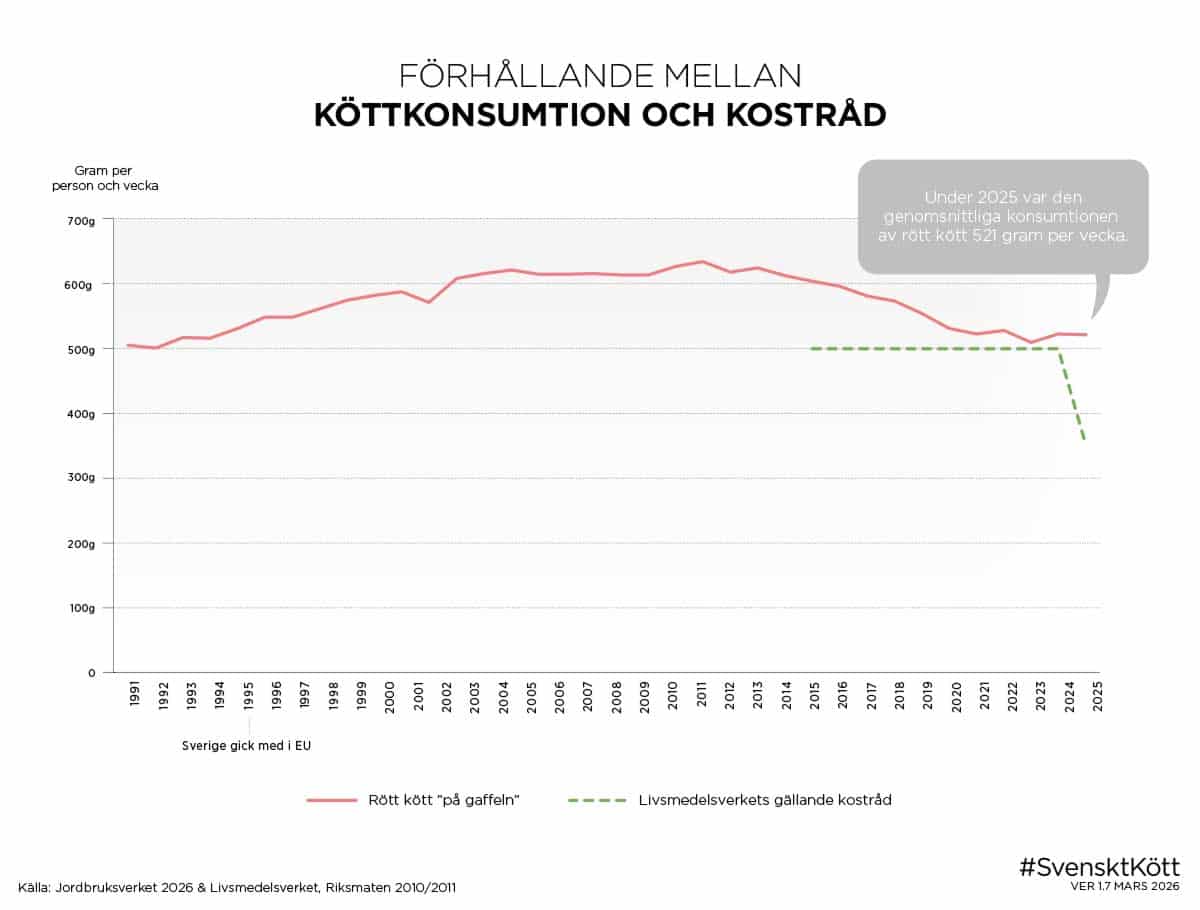 FÖRHÅLLANDE MELLAN
KÖTTKONSUMTION OCH KOSTRÅD

Gram per person och vecka

Under 2025 var den genomsnittliga konsumtionen av rött kött 521 gram per vecka.

700g
600g
500g
400g
300g
200g
100g
0

1991 1992 1993 1994 1995 1996 1997 1998 1999 2000 2001 2002 2003 2004 2005 2006 2007 2008 2009 2010 2011 2012 2013 2014 2015 2016 2017 2018 2019 2020 2021 2022 2023 2024 2025

Sverige gick med i EU

Rött kött "på gaffeln"
Livsmedelsverkets gällande kostråd

Källa: Jordbruksverket 2026 & Livsmedelsverket, Riksmaten 2010/2011

#SvensktKött
VER 1.7 MARS 2026